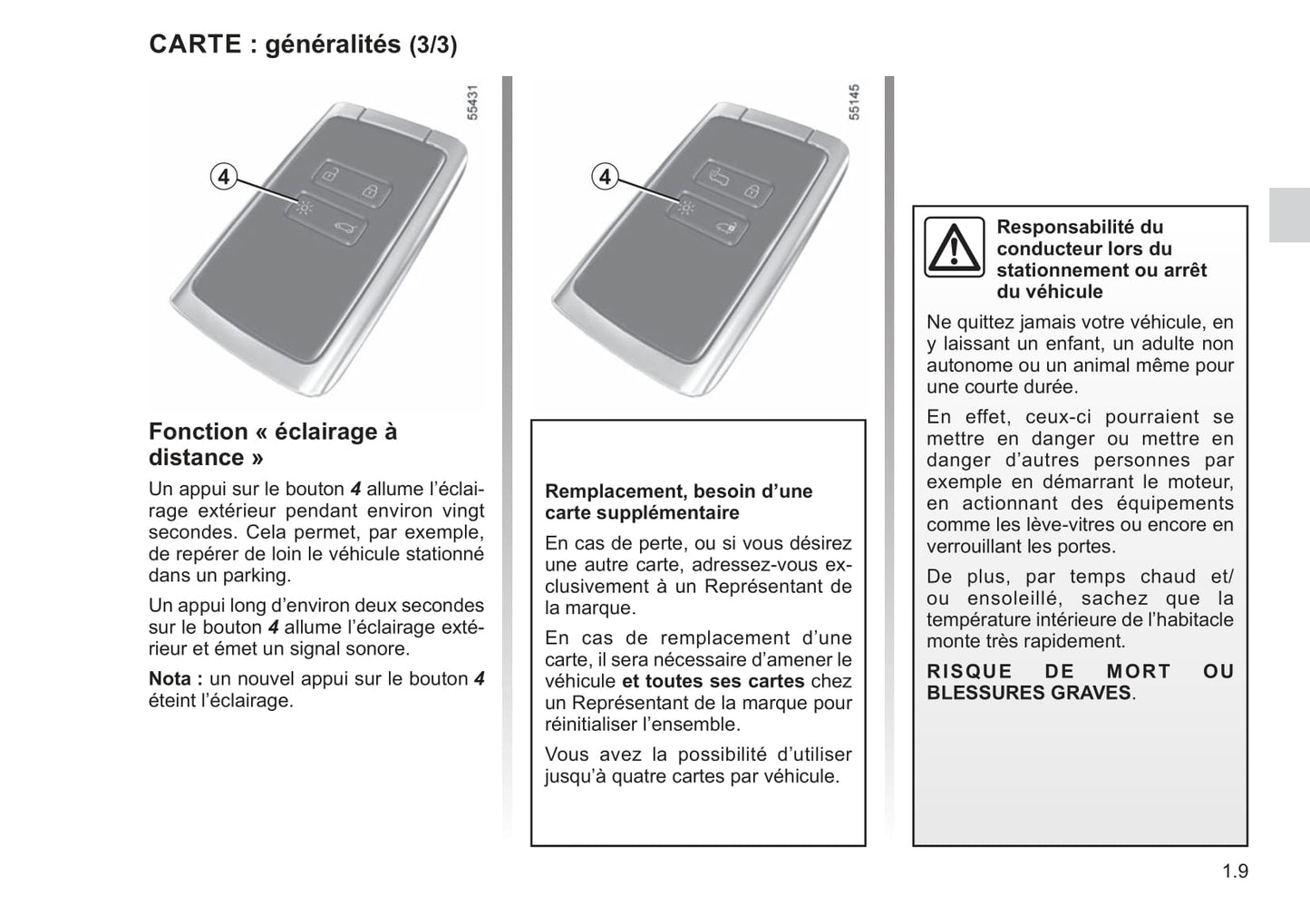 CARTE : généralités (3/3)

55431

4

Fonction « éclairage à distance »

Un appui sur le bouton 4 allume l'éclairage extérieur pendant environ vingt secondes. Cela permet, par exemple, de repérer de loin le véhicule stationné dans un parking.

Un appui long d'environ deux secondes sur le bouton 4 allume l'éclairage extérieur et émet un signal sonore.

Nota : un nouvel appui sur le bouton 4 éteint l'éclairage.

55145

4

Remplacement, besoin d'une carte supplémentaire

En cas de perte, ou si vous désirez une autre carte, adressez-vous exclusivement à un Représentant de la marque.

En cas de remplacement d'une carte, il sera nécessaire d'amener le véhicule et toutes ses cartes chez un Représentant de la marque pour réinitialiser l'ensemble.

Vous avez la possibilité d'utiliser jusqu'à quatre cartes par véhicule.

Responsabilité du conducteur lors du stationnement ou arrêt du véhicule

Ne quittez jamais votre véhicule, en y laissant un enfant, un adulte non autonome ou un animal même pour une courte durée.

En effet, ceux-ci pourraient se mettre en danger ou mettre en danger d'autres personnes par exemple en démarrant le moteur, en actionnant des équipements comme les lève-vitres ou encore en verrouillant les portes.

De plus, par temps chaud et/ou ensoleillé, sachez que la température intérieure de l'habitacle monte très rapidement.

RISQUE DE MORT OU BLESSURES GRAVES.

1.9